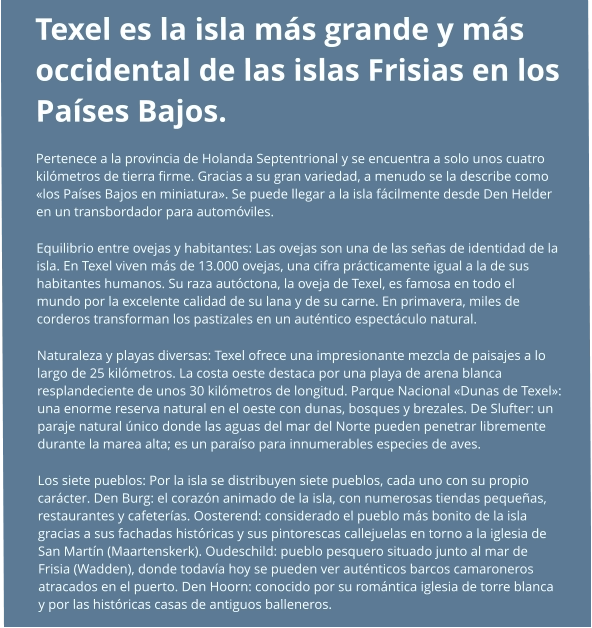 Texel es la isla más grande y más occidental de las islas Frisias en los Países Bajos.

Pertenece a la provincia de Holanda Septentrional y se encuentra a solo unos cuatro kilómetros de tierra firme. Gracias a su gran variedad, a menudo se la describe como «los Países Bajos en miniatura». Se puede llegar a la isla fácilmente desde Den Helder en un transbordador para automóviles.

Equilibrio entre ovejas y habitantes: Las ovejas son una de las señas de identidad de la isla. En Texel viven más de 13.000 ovejas, una cifra prácticamente igual a la de sus habitantes humanos. Su raza autóctona, la oveja de Texel, es famosa en todo el mundo por la excelente calidad de su lana y de su carne. En primavera, miles de corderos transforman los pastizales en un auténtico espectáculo natural.

Naturaleza y playas diversas: Texel ofrece una impresionante mezcla de paisajes a lo largo de 25 kilómetros. La costa oeste destaca por una playa de arena blanca resplandeciente de unos 30 kilómetros de longitud. Parque Nacional «Dunas de Texel»: una enorme reserva natural en el oeste con dunas, bosques y brezales. De Slufter: un paraje natural único donde las aguas del mar del Norte pueden penetrar libremente durante la marea alta; es un paraíso para innumerables especies de aves.

Los siete pueblos: Por la isla se distribuyen siete pueblos, cada uno con su propio carácter. Den Burg: el corazón animado de la isla, con numerosas tiendas pequeñas, restaurantes y cafeterías. Oosterend: considerado el pueblo más bonito de la isla gracias a sus fachadas históricas y sus pintorescas callejuelas en torno a la iglesia de San Martín (Maartenskerk). Oudeschild: pueblo pesquero situado junto al mar de Frisia (Wadden), donde todavía hoy se pueden ver auténticos barcos camaroneros atracados en el puerto. Den Hoorn: conocido por su romántica iglesia de torre blanca y por las históricas casas de antiguos balleneros.